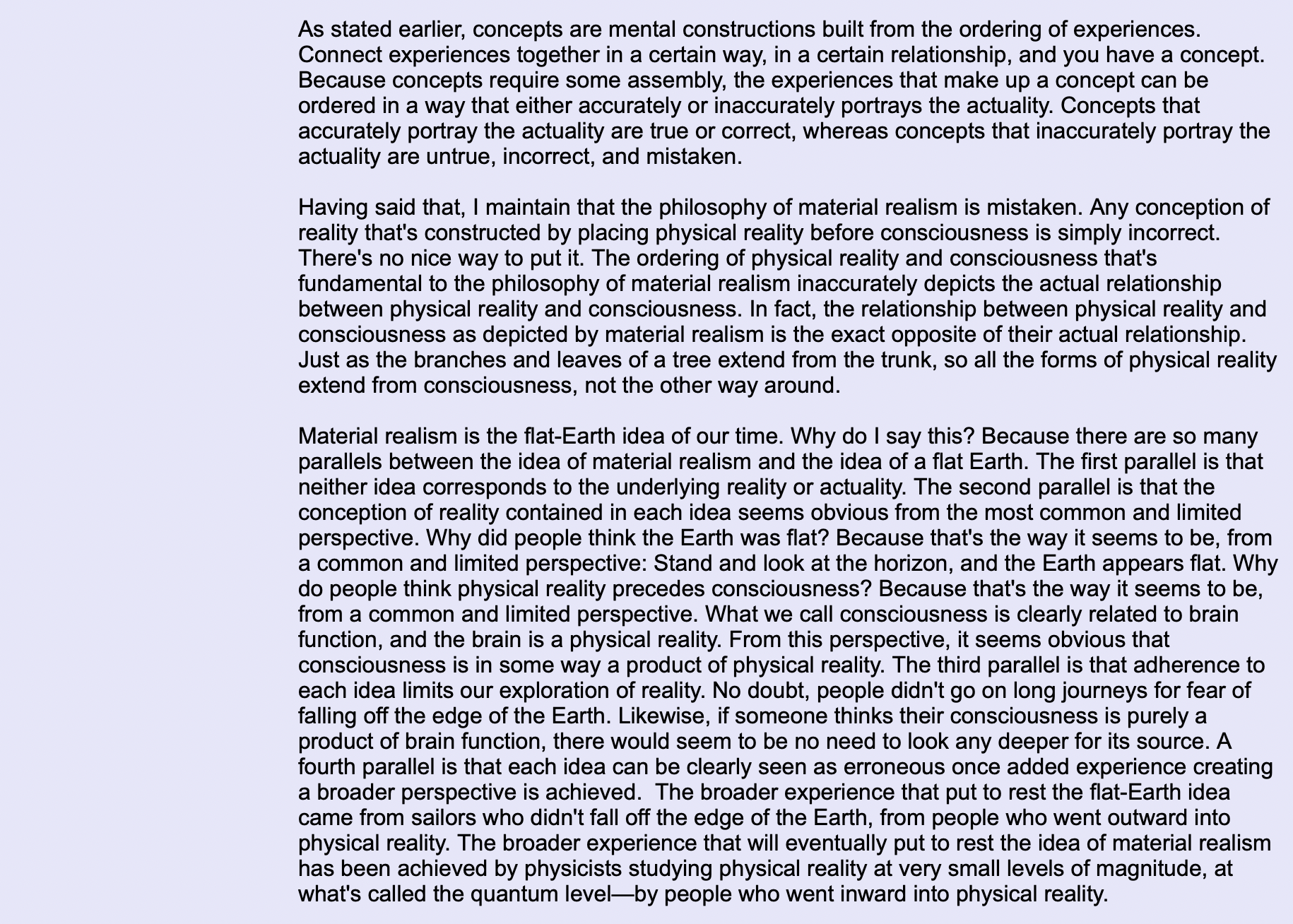 As stated earlier, concepts are mental constructions built from the ordering of experiences. Connect experiences together in a certain way, in a certain relationship, and you have a concept. Because concepts require some assembly, the experiences that make up a concept can be ordered in a way that either accurately or inaccurately portrays the actuality. Concepts that accurately portray the actuality are true or correct, whereas concepts that inaccurately portray the actuality are untrue, incorrect, and mistaken.

Having said that, I maintain that the philosophy of material realism is mistaken. Any conception of reality that's constructed by placing physical reality before consciousness is simply incorrect. There's no nice way to put it. The ordering of physical reality and consciousness that's fundamental to the philosophy of material realism inaccurately depicts the actual relationship between physical reality and consciousness. In fact, the relationship between physical reality and consciousness as depicted by material realism is the exact opposite of their actual relationship. Just as the branches and leaves of a tree extend from the trunk, so all the forms of physical reality extend from consciousness, not the other way around.

Material realism is the flat-Earth idea of our time. Why do I say this? Because there are so many parallels between the idea of material realism and the idea of a flat Earth. The first parallel is that neither idea corresponds to the underlying reality or actuality. The second parallel is that the conception of reality contained in each idea seems obvious from the most common and limited perspective. Why did people think the Earth was flat? Because that's the way it seems to be, from a common and limited perspective: Stand and look at the horizon, and the Earth appears flat. Why do people think physical reality precedes consciousness? Because that's the way it seems to be, from a common and limited perspective. What we call consciousness is clearly related to brain function, and the brain is a physical reality. From this perspective, it seems obvious that consciousness is in some way a product of physical reality. The third parallel is that adherence to each idea limits our exploration of reality. No doubt, people didn't go on long journeys for fear of falling off the edge of the Earth. Likewise, if someone thinks their consciousness is purely a product of brain function, there would seem to be no need to look any deeper for its source. A fourth parallel is that each idea can be clearly seen as erroneous once added experience creating a broader perspective is achieved. The broader experience that put to rest the flat-Earth idea came from sailors who didn't fall off the edge of the Earth, from people who went outward into physical reality. The broader experience that will eventually put to rest the idea of material realism has been achieved by physicists studying physical reality at very small levels of magnitude, at what's called the quantum level—by people who went inward into physical reality.